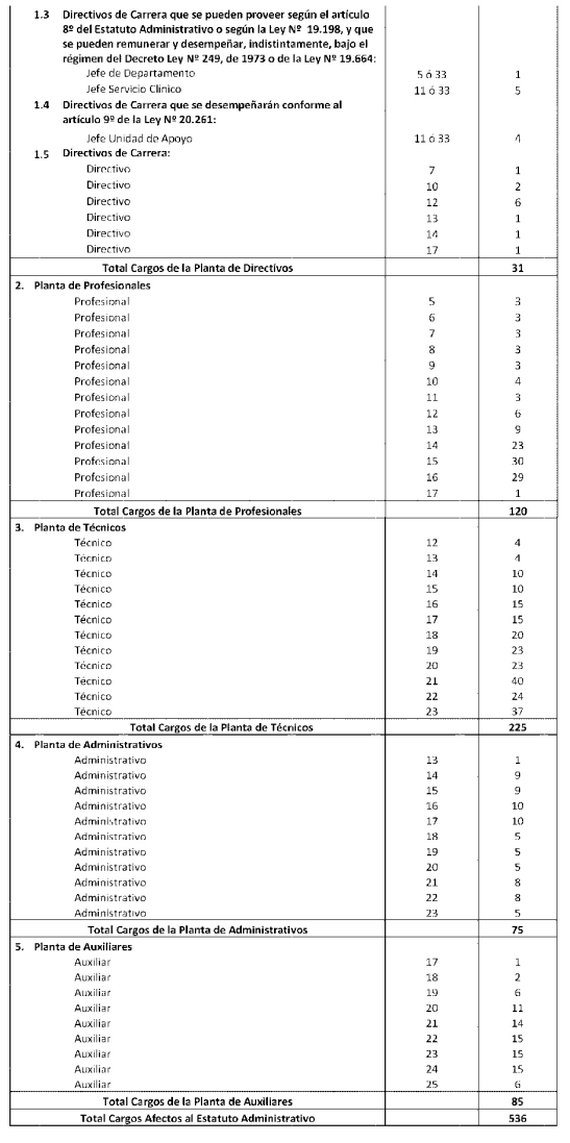 | | | |
|---|---|---|
| 1.3 Directivos de Carrera que se pueden proveer según el artículo 8º del Estatuto Administrativo o según la Ley Nº 19.198, y que se pueden remunerar y desempeñar, indistintamente, bajo el régimen del Decreto Ley Nº 249, de 1973 o de la Ley Nº 19.664: | | |
| Jefe de Departamento | 5 ó 33 | 1 |
| Jefe Servicio Clínico | 11 ó 33 | 5 |
| 1.4 Directivos de Carrera que se desempeñarán conforme al artículo 9º de la Ley Nº 20.261: | | |
| Jefe Unidad de Apoyo | 11 ó 33 | 4 |
| 1.5 Directivos de Carrera: | | |
| Directivo | 7 | 1 |
| Directivo | 10 | 2 |
| Directivo | 12 | 6 |
| Directivo | 13 | 1 |
| Directivo | 14 | 1 |
| Directivo | 17 | 1 |
| Total Cargos de la Planta de Directivos | | 31 |
| 2. Planta de Profesionales | | |
| Profesional | 5 | 3 |
| Profesional | 6 | 3 |
| Profesional | 7 | 3 |
| Profesional | 8 | 3 |
| Profesional | 9 | 3 |
| Profesional | 10 | 4 |
| Profesional | 11 | 3 |
| Profesional | 12 | 6 |
| Profesional | 13 | 9 |
| Profesional | 14 | 23 |
| Profesional | 15 | 30 |
| Profesional | 16 | 29 |
| Profesional | 17 | 1 |
| Total Cargos de la Planta de Profesionales | | 120 |
| 3. Planta de Técnicos | | |
| Técnico | 12 | 4 |
| Técnico | 13 | 4 |
| Técnico | 14 | 10 |
| Técnico | 15 | 10 |
| Técnico | 16 | 15 |
| Técnico | 17 | 15 |
| Técnico | 18 | 20 |
| Técnico | 19 | 23 |
| Técnico | 20 | 23 |
| Técnico | 21 | 40 |
| Técnico | 22 | 24 |
| Técnico | 23 | 37 |
| Total Cargos de la Planta de Técnicos | | 225 |
| 4. Planta de Administrativos | | |
| Administrativo | 13 | 1 |
| Administrativo | 14 | 9 |
| Administrativo | 15 | 9 |
| Administrativo | 16 | 10 |
| Administrativo | 17 | 10 |
| Administrativo | 18 | 5 |
| Administrativo | 19 | 5 |
| Administrativo | 20 | 5 |
| Administrativo | 21 | 8 |
| Administrativo | 22 | 8 |
| Administrativo | 23 | 5 |
| Total Cargos de la Planta de Administrativos | | 75 |
| 5. Planta de Auxiliares | | |
| Auxiliar | 17 | 1 |
| Auxiliar | 18 | 2 |
| Auxiliar | 19 | 6 |
| Auxiliar | 20 | 11 |
| Auxiliar | 21 | 14 |
| Auxiliar | 22 | 15 |
| Auxiliar | 23 | 15 |
| Auxiliar | 24 | 15 |
| Auxiliar | 25 | 6 |
| Total Cargos de la Planta de Auxiliares | | 85 |
| Total Cargos Afectos al Estatuto Administrativo | | 536 |